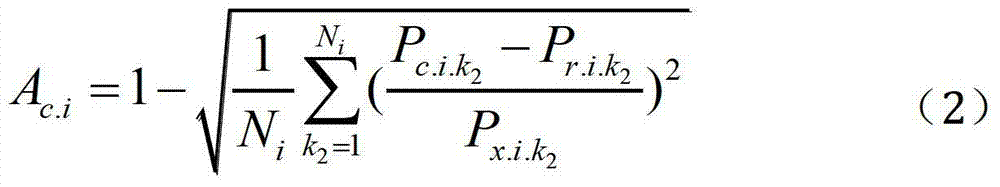 $A_{c.i}=1-\sqrt{\frac{1}{N_i}\sum_{k_2=1}^{N_i}(\frac{P_{c.i.k_2}-P_{r.i.k_2}}{P_{x.i.k_2}})^2}$ （2）